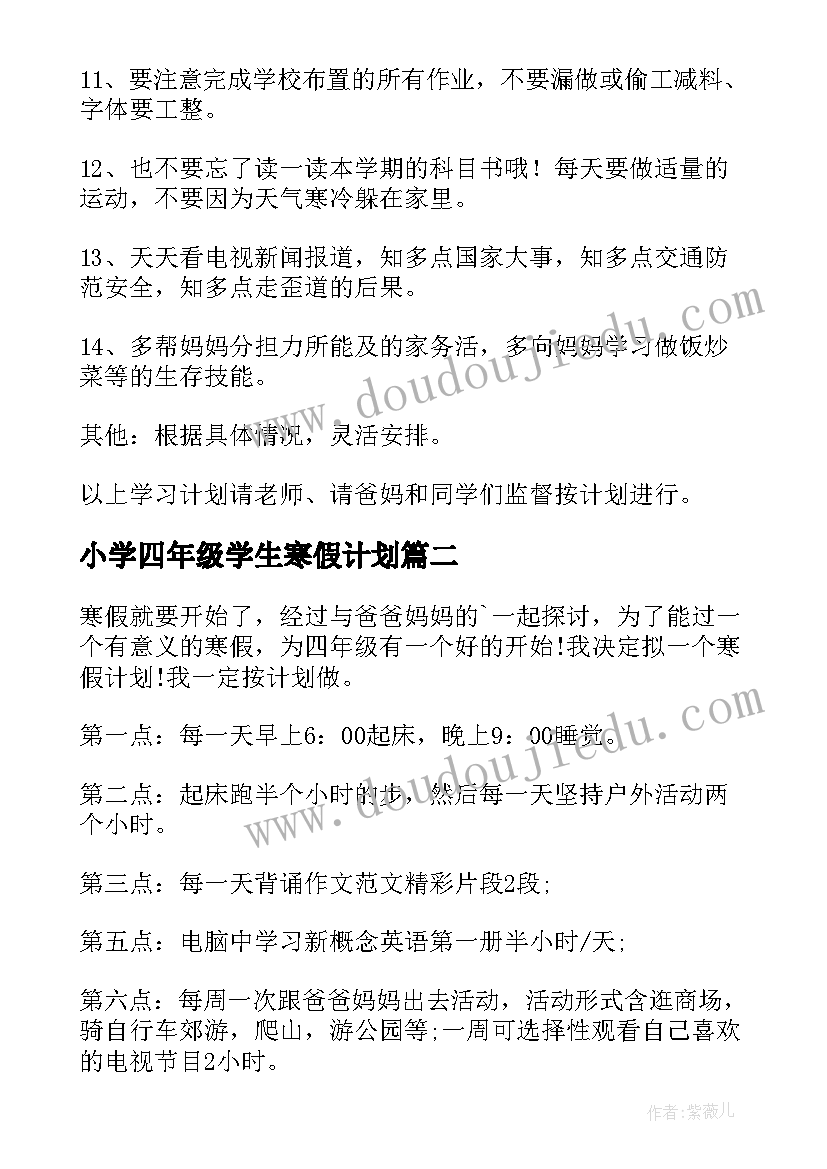 11、要注意完成学校布置的所有作业，不要漏做或偷工减料、字体要工整。

12、也不要忘了读一读本学期的科目书哦！每天要做适量的运动，不要因为天气寒冷躲在家里。

13、天天看电视新闻报道，知多点国家大事，知多点交通防范安全，知多点走歪道的后果。

14、多帮妈妈分担力所能及的家务活，多向妈妈学习做饭炒菜等的生存技能。

其他：根据具体情况，灵活安排。

以上学习计划请老师、请爸妈和同学们监督按计划进行。

小学四年级学生寒假计划篇二

寒假就要开始了，经过与爸爸妈妈的`一起探讨，为了能过一个有意义的寒假，为四年级有一个好的开始!我决定拟一个寒假计划!我一定按计划做。

第一点：每一天早上6：00起床，晚上9：00睡觉。

第二点：起床跑半个小时的步，然后每一天坚持户外活动两个小时。

第三点：每一天背诵作文范文精彩片段2段;

第五点：电脑中学习新概念英语第一册半小时/天;

第六点：每周一次跟爸爸妈妈出去活动，活动形式含逛商场，骑自行车郊游，爬山，游公园等;一周可选择性观看自己喜欢的电视节目2小时。

www.doudoujiedu.com

www.doudoujiedu.com

作者：紫薇儿